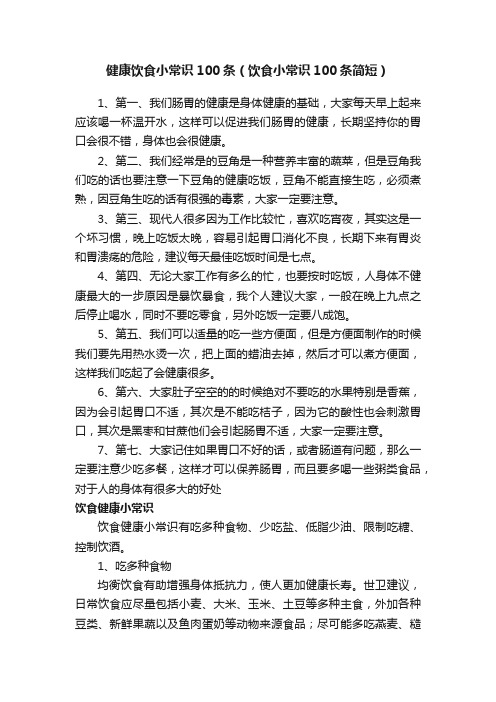 健康饮食小常识100条（饮食小常识100条简短）

1、第一、我们肠胃的健康是身体健康的基础，大家每天早上起来应该喝一杯温开水，这样可以促进我们肠胃的健康，长期坚持你的胃口会很不错，身体也会很健康。

2、第二、我们经常是的豆角是一种营养丰富的蔬菜，但是豆角我们吃的话也要注意一下豆角的健康吃饭，豆角不能直接生吃，必须煮熟，因豆角生吃的话有很强的毒素，大家一定要注意。

3、第三、现代人很多因为工作比较忙，喜欢吃宵夜，其实这是一个坏习惯，晚上吃饭太晚，容易引起胃口消化不良，长期下来有胃炎和胃溃疡的危险，建议每天最佳吃饭时间是七点。

4、第四、无论大家工作有多么的忙，也要按时吃饭，人身体不健康最大的一步原因是暴饮暴食，我个人建议大家，一般在晚上九点之后停止喝水，同时不要吃零食，另外吃饭一定要八成饱。

5、第五、我们可以适量的吃一些方便面，但是方便面制作的时候我们要先用热水烫一次，把上面的蜡油去掉，然后才可以煮方便面，这样我们吃起了会健康很多。

6、第六、大家肚子空空的的时候绝对不要吃的水果特别是香蕉，因为会引起胃口不适，其次是不能吃桔子，因为它的酸性也会刺激胃口，其次是黑枣和甘蔗他们会引起肠胃不适，大家一定要注意。

7、第七、大家记住如果胃口不好的话，或者肠道有问题，那么一定要注意少吃多餐，这样才可以保养肠胃，而且要多喝一些粥类食品，对于人的身体有很多大的好处

饮食健康小常识

饮食健康小常识有吃多种食物、少吃盐、低脂少油、限制吃糖、控制饮酒。

1、吃多种食物

均衡饮食有助增强身体抵抗力，使人更加健康长寿。世卫建议，日常饮食应尽量包括小麦、大米、玉米、土豆等多种主食，外加各种豆类、新鲜果蔬以及鱼肉蛋奶等动物来源食品；尽可能多吃燕麦、糙